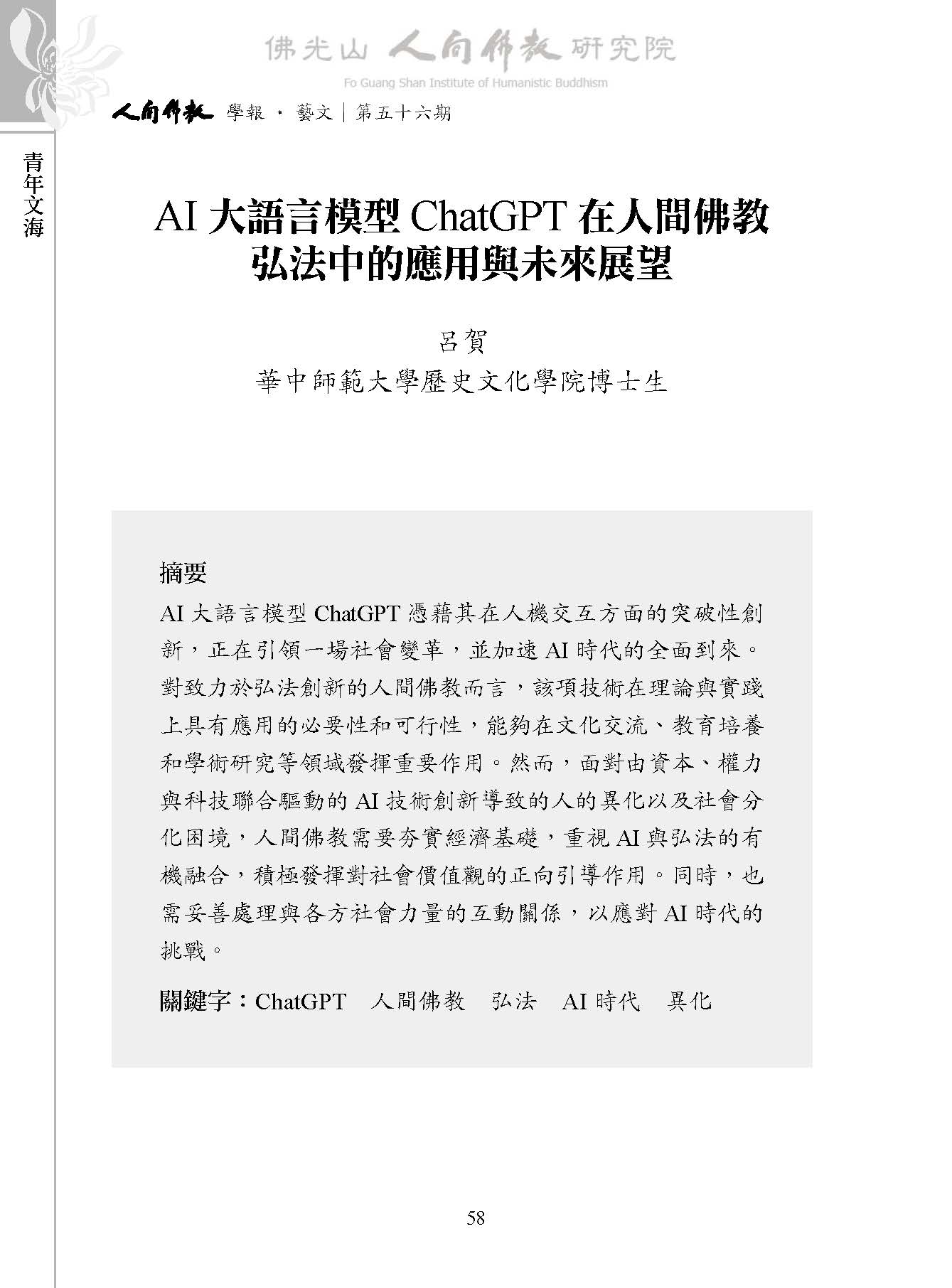 佛光山 人間佛教 研究院
Fo Guang Shan Institute of Humanistic Buddhism

人間佛教 學報 · 藝文｜第五十六期

青年文海

AI 大語言模型 ChatGPT 在人間佛教弘法中的應用與未來展望

呂賀
華中師範大學歷史文化學院博士生

摘要
AI 大語言模型 ChatGPT 憑藉其在人機交互方面的突破性創新，正在引領一場社會變革，並加速 AI 時代的全面到來。對致力於弘法創新的人間佛教而言，該項技術在理論與實踐上具有應用的必要性和可行性，能夠在文化交流、教育培養和學術研究等領域發揮重要作用。然而，面對由資本、權力與科技聯合驅動的 AI 技術創新導致的人的異化以及社會分化困境，人間佛教需要夯實經濟基礎，重視 AI 與弘法的有機融合，積極發揮對社會價值觀的正向引導作用。同時，也需妥善處理與各方社會力量的互動關係，以應對 AI 時代的挑戰。

關鍵字：ChatGPT　人間佛教　弘法　AI 時代　異化

58